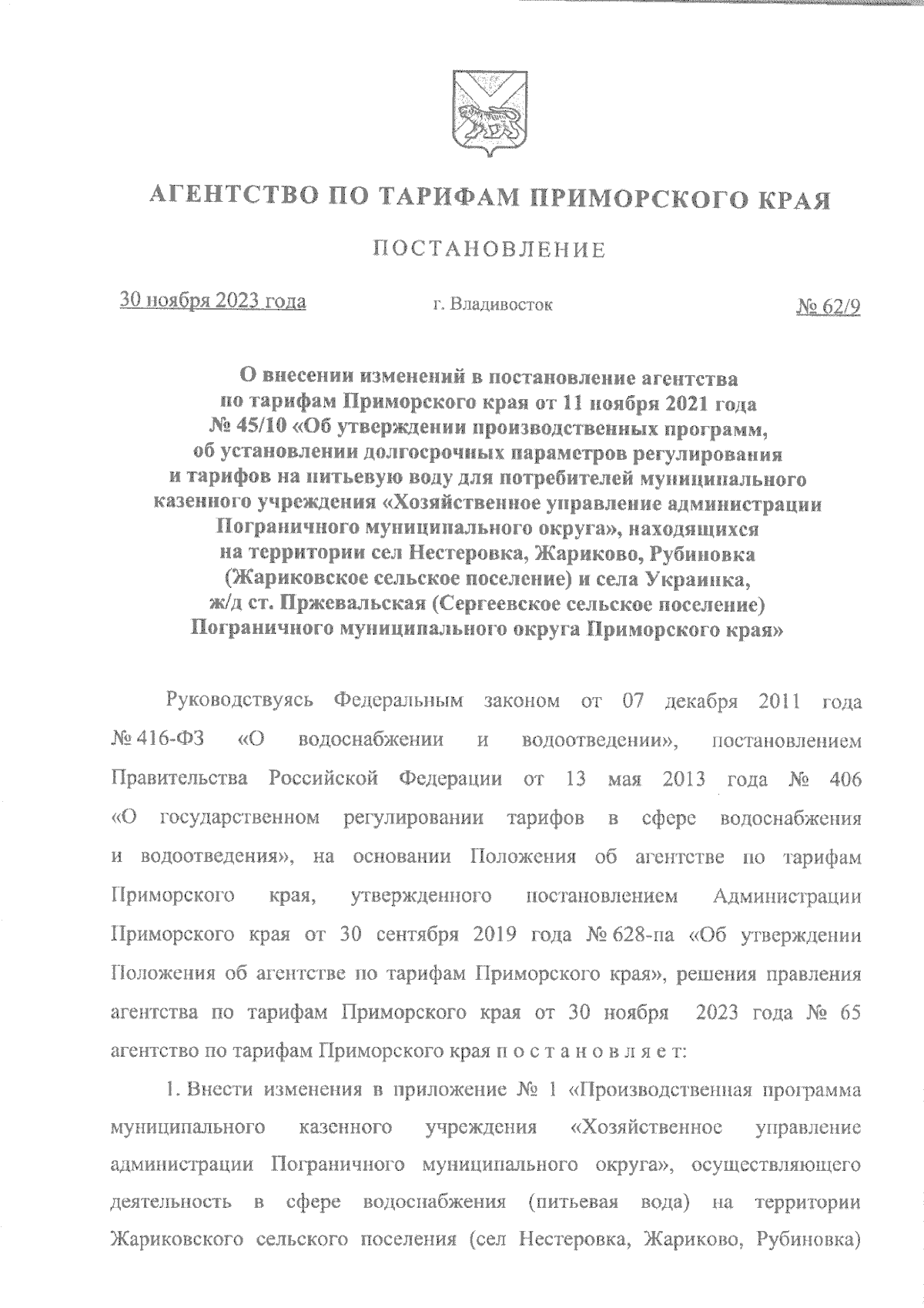 АГЕНТСТВО ПО ТАРИФАМ ПРИМОРСКОГО КРАЯ

ПОСТАНОВЛЕНИЕ

30 ноября 2023 года

г. Владивосток

№ 62/9

О внесении изменений в постановление агентства по тарифам Приморского края от 11 ноября 2021 года № 45/10 «Об утверждении производственных программ, об установлении долгосрочных параметров регулирования и тарифов на питьевую воду для потребителей муниципального казенного учреждения «Хозяйственное управление администрации Пограничного муниципального округа», находящихся на территории сел Нестеровка, Жариково, Рубиновка (Жариковское сельское поселение) и села Украинка, ж/д ст. Пржевальская (Сергеевское сельское поселение) Пограничного муниципального округа Приморского края»

Руководствуясь Федеральным законом от 07 декабря 2011 года № 416-ФЗ «О водоснабжении и водоотведении», постановлением Правительства Российской Федерации от 13 мая 2013 года № 406 «О государственном регулировании тарифов в сфере водоснабжения и водоотведения», на основании Положения об агентстве по тарифам Приморского края, утвержденного постановлением Администрации Приморского края от 30 сентября 2019 года № 628-па «Об утверждении Положения об агентстве по тарифам Приморского края», решения правления агентства по тарифам Приморского края от 30 ноября 2023 года № 65 агентство по тарифам Приморского края п о с т а н о в л я е т:

1. Внести изменения в приложение № 1 «Производственная программа муниципального казенного учреждения «Хозяйственное управление администрации Пограничного муниципального округа», осуществляющего деятельность в сфере водоснабжения (питьевая вода) на территории Жариковского сельского поселения (сел Нестеровка, Жариково, Рубиновка)